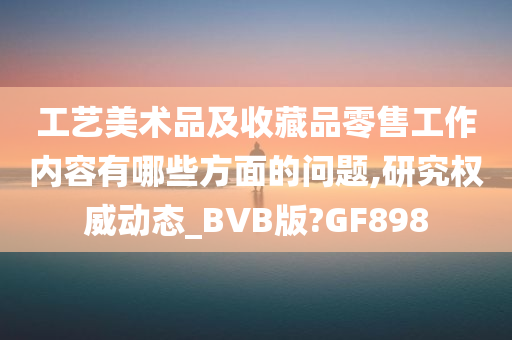 工艺美术品及收藏品零售工作内容有哪些方面的问题,研究权威动态_BVB版?GF898